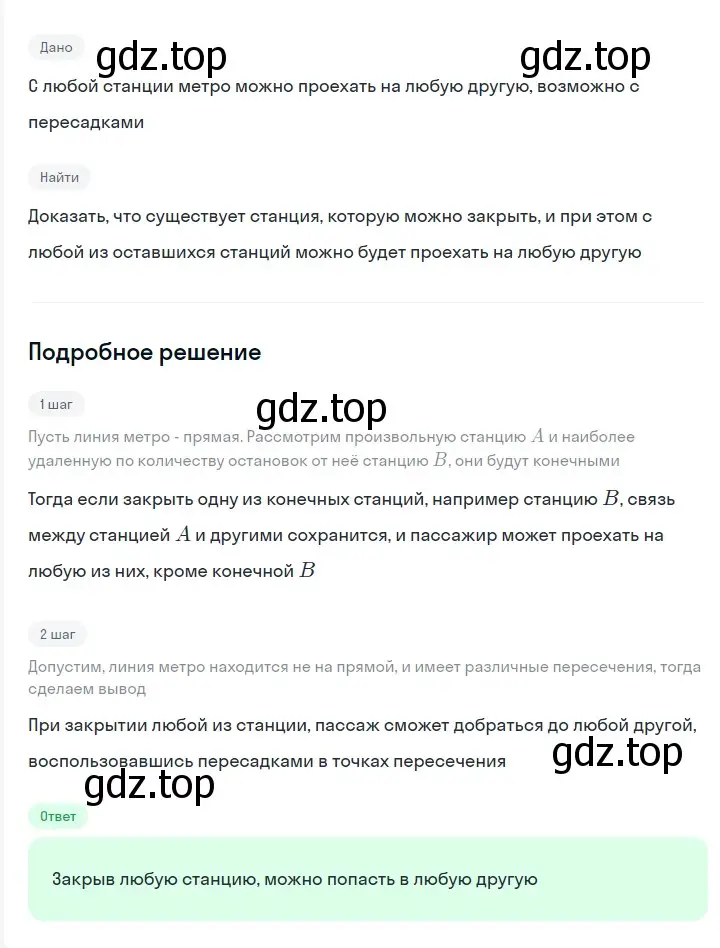 Дано

gdz.top gdz.top

С любой станции метро можно проехать на любую другую, возможно с пересадками

Найти

Доказать, что существует станция, которую можно закрыть, и при этом с любой из оставшихся станций можно будет проехать на любую другую

Подробное решение

1 шаг

gdz.top

Пусть линия метро - прямая. Рассмотрим произвольную станцию $A$ и наиболее удаленную по количеству остановок от неё станцию $B$, они будут конечными

Тогда если закрыть одну из конечных станций, например станцию $B$, связь между станцией $A$ и другими сохранится, и пассажир может проехать на любую из них, кроме конечной $B$

2 шаг

Допустим, линия метро находится не на прямой, и имеет различные пересечения, тогда сделаем вывод

При закрытии любой из станции, пассаж сможет добраться до любой другой, воспользовавшись пересадками в точках пересечения

gdz.top

gdz.top

Ответ

Закрыв любую станцию, можно попасть в любую другую